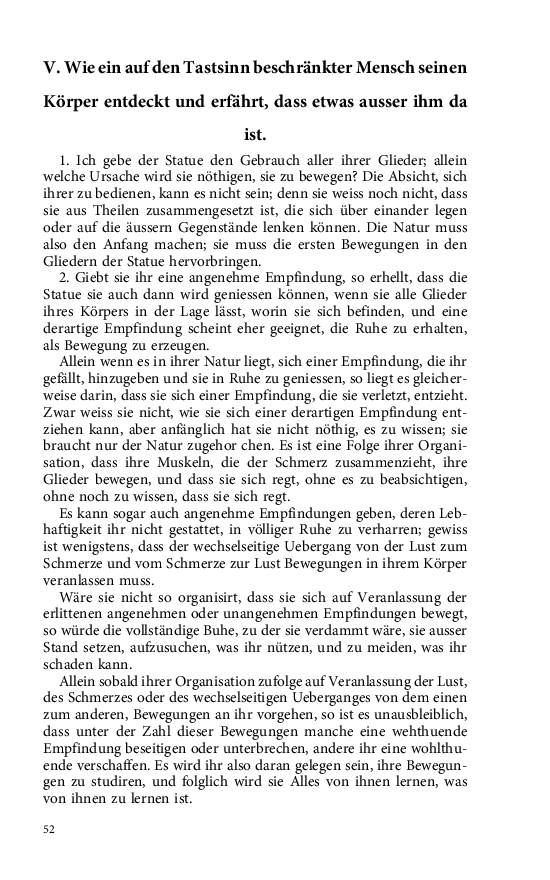 V. Wie ein auf den Tastsinn beschränkter Mensch seinen Körper entdeckt und erfährt, dass etwas ausser ihm da ist.

1. Ich gebe der Statue den Gebrauch aller ihrer Glieder; allein welche Ursache wird sie nöthigen, sie zu bewegen? Die Absicht, sich ihrer zu bedienen, kann es nicht sein; denn sie weiss noch nicht, dass sie aus Theilen zusammengesetzt ist, die sich über einander legen oder auf die äussern Gegenstände lenken können. Die Natur muss also den Anfang machen; sie muss die ersten Bewegungen in den Gliedern der Statue hervorbringen.

2. Giebt sie ihr eine angenehme Empfindung, so erhellt, dass die Statue sie auch dann wird geniessen können, wenn sie alle Glieder ihres Körpers in der Lage lässt, worin sie sich befinden, und eine derartige Empfindung scheint eher geeignet, die Ruhe zu erhalten, als Bewegung zu erzeugen.

Allein wenn es in ihrer Natur liegt, sich einer Empfindung, die ihr gefällt, hinzugeben und sie in Ruhe zu geniessen, so liegt es gleicherweise darin, dass sie sich einer Empfindung, die sie verletzt, entzieht. Zwar weiss sie nicht, wie sie sich einer derartigen Empfindung entziehen kann, aber anfänglich hat sie nicht nöthig, es zu wissen; sie braucht nur der Natur zugehor chen. Es ist eine Folge ihrer Organisation, dass ihre Muskeln, die der Schmerz zusammenzieht, ihre Glieder bewegen, und dass sie sich regt, ohne es zu beabsichtigen, ohne noch zu wissen, dass sie sich regt.

Es kann sogar auch angenehme Empfindungen geben, deren Lebhaftigkeit ihr nicht gestattet, in völliger Ruhe zu verharren; gewiss ist wenigstens, dass der wechselseitige Uebergang von der Lust zum Schmerze und vom Schmerze zur Lust Bewegungen in ihrem Körper veranlassen muss.

Wäre sie nicht so organisirt, dass sie sich auf Veranlassung der erlittenen angenehmen oder unangenehmen Empfindungen bewegt, so würde die vollständige Buhe, zu der sie verdammt wäre, sie ausser Stand setzen, aufzusuchen, was ihr nützen, und zu meiden, was ihr schaden kann.

Allein sobald ihrer Organisation zufolge auf Veranlassung der Lust, des Schmerzes oder des wechselseitigen Ueberganges von dem einen zum anderen, Bewegungen an ihr vorgehen, so ist es unausbleiblich, dass unter der Zahl dieser Bewegungen manche eine wehthuende Empfindung beseitigen oder unterbrechen, andere ihr eine wohlthuende verschaffen. Es wird ihr also daran gelegen sein, ihre Bewegungen zu studiren, und folglich wird sie Alles von ihnen lernen, was von ihnen zu lernen ist.

52